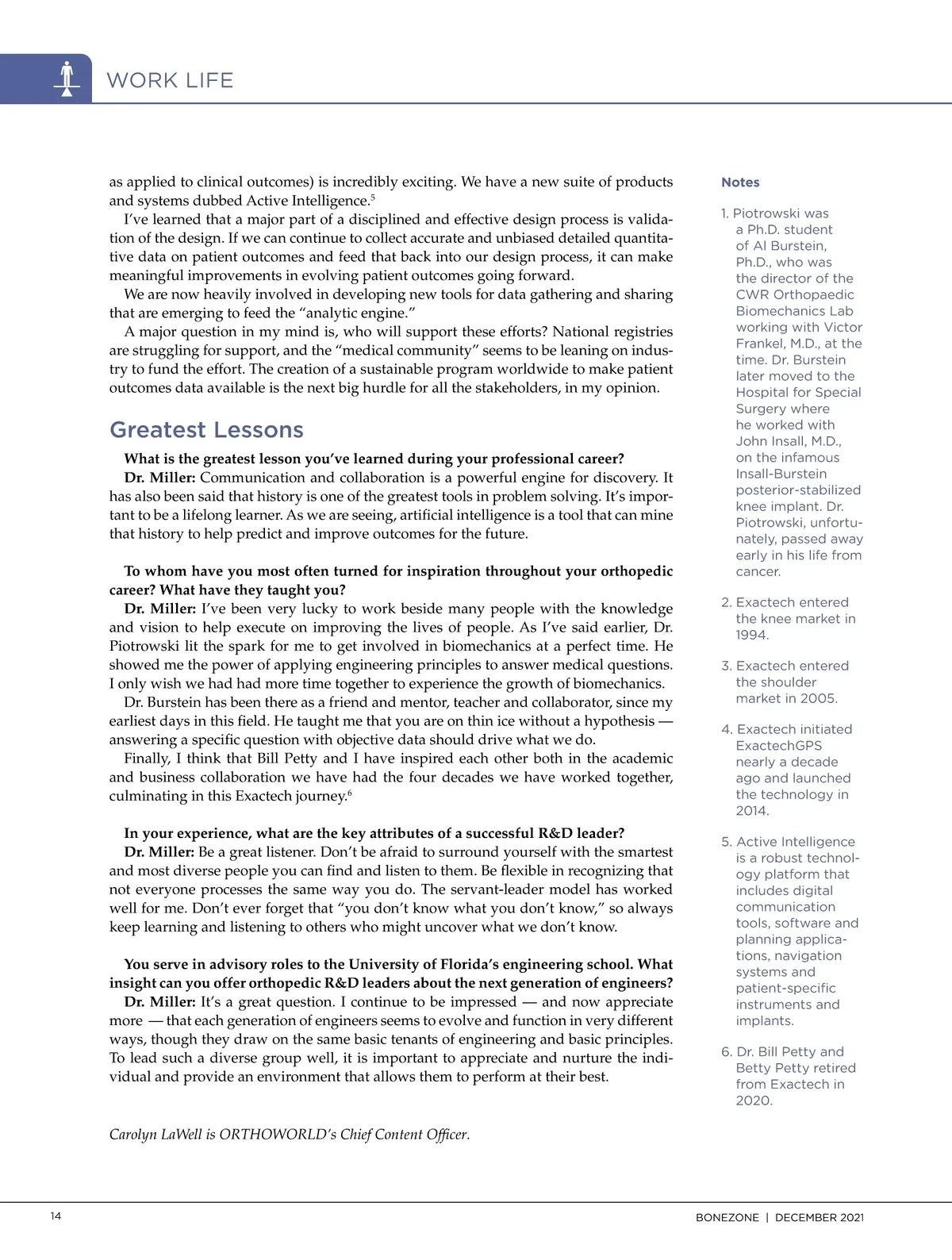 WORK LIFE

as applied to clinical outcomes) is incredibly exciting. We have a new suite of products and systems dubbed Active Intelligence.$^5$

I've learned that a major part of a disciplined and effective design process is validation of the design. If we can continue to collect accurate and unbiased detailed quantitative data on patient outcomes and feed that back into our design process, it can make meaningful improvements in evolving patient outcomes going forward.

We are now heavily involved in developing new tools for data gathering and sharing that are emerging to feed the "analytic engine."

A major question in my mind is, who will support these efforts? National registries are struggling for support, and the "medical community" seems to be leaning on industry to fund the effort. The creation of a sustainable program worldwide to make patient outcomes data available is the next big hurdle for all the stakeholders, in my opinion.

Greatest Lessons

What is the greatest lesson you've learned during your professional career?

Dr. Miller: Communication and collaboration is a powerful engine for discovery. It has also been said that history is one of the greatest tools in problem solving. It's important to be a lifelong learner. As we are seeing, artificial intelligence is a tool that can mine that history to help predict and improve outcomes for the future.

To whom have you most often turned for inspiration throughout your orthopedic career? What have they taught you?

Dr. Miller: I've been very lucky to work beside many people with the knowledge and vision to help execute on improving the lives of people. As I've said earlier, Dr. Piotrowski lit the spark for me to get involved in biomechanics at a perfect time. He showed me the power of applying engineering principles to answer medical questions. I only wish we had had more time together to experience the growth of biomechanics.

Dr. Burstein has been there as a friend and mentor, teacher and collaborator, since my earliest days in this field. He taught me that you are on thin ice without a hypothesis — answering a specific question with objective data should drive what we do.

Finally, I think that Bill Petty and I have inspired each other both in the academic and business collaboration we have had the four decades we have worked together, culminating in this Exactech journey.$^6$

In your experience, what are the key attributes of a successful R&D leader?

Dr. Miller: Be a great listener. Don't be afraid to surround yourself with the smartest and most diverse people you can find and listen to them. Be flexible in recognizing that not everyone processes the same way you do. The servant-leader model has worked well for me. Don't ever forget that "you don't know what you don't know," so always keep learning and listening to others who might uncover what we don't know.

You serve in advisory roles to the University of Florida's engineering school. What insight can you offer orthopedic R&D leaders about the next generation of engineers?

Dr. Miller: It's a great question. I continue to be impressed — and now appreciate more — that each generation of engineers seems to evolve and function in very different ways, though they draw on the same basic tenants of engineering and basic principles. To lead such a diverse group well, it is important to appreciate and nurture the individual and provide an environment that allows them to perform at their best.

Carolyn LaWell is ORTHOWORLD's Chief Content Officer.

Notes

1. Piotrowski was a Ph.D. student of Al Burstein, Ph.D., who was the director of the CWR Orthopaedic Biomechanics Lab working with Victor Frankel, M.D., at the time. Dr. Burstein later moved to the Hospital for Special Surgery where he worked with John Insall, M.D., on the infamous Insall-Burstein posterior-stabilized knee implant. Dr. Piotrowski, unfortunately, passed away early in his life from cancer.

2. Exactech entered the knee market in 1994.

3. Exactech entered the shoulder market in 2005.

4. Exactech initiated ExactechGPS nearly a decade ago and launched the technology in 2014.

5. Active Intelligence is a robust technology platform that includes digital communication tools, software and planning applications, navigation systems and patient-specific instruments and implants.

6. Dr. Bill Petty and Betty Petty retired from Exactech in 2020.

14

BONEZONE | DECEMBER 2021